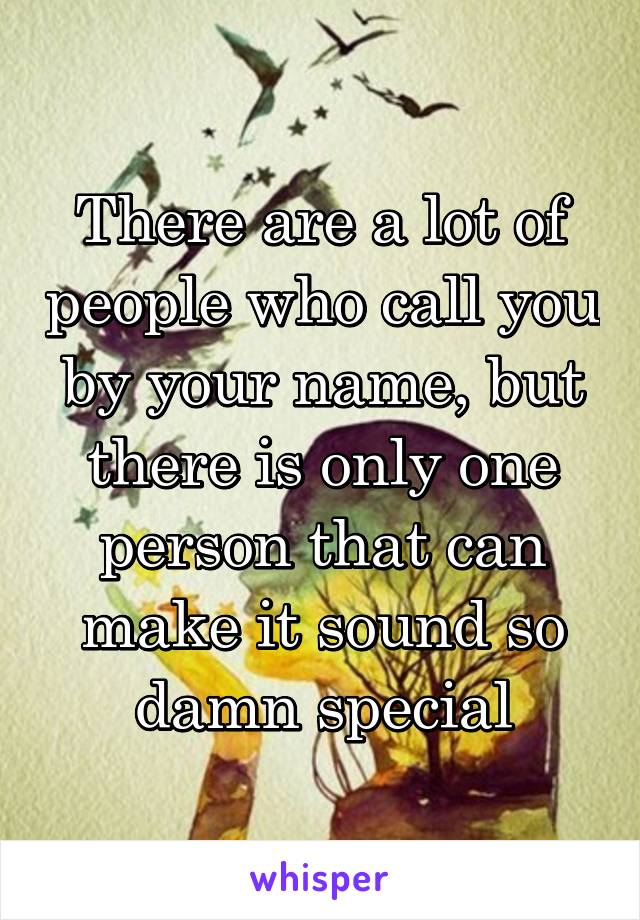 There are a lot of people who call you by your name, but there is only one person that can make it sound so damn special

whisper